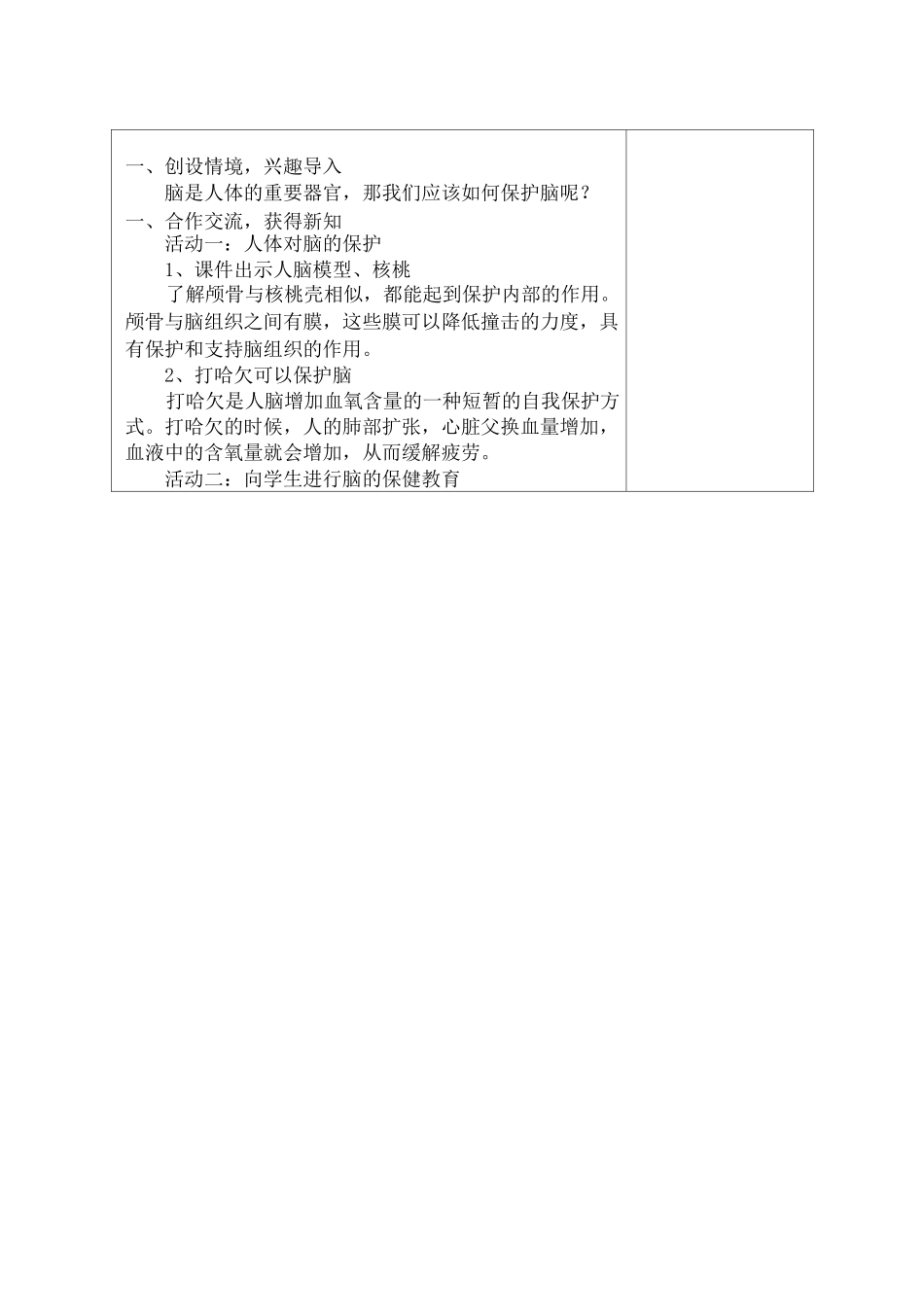 一、创设情境，兴趣导入

脑是人体的重要器官，那我们应该如何保护脑呢？

一、合作交流，获得新知

活动一：人体对脑的保护

1、课件出示人脑模型、核桃

了解颅骨与核桃壳相似，都能起到保护内部的作用。颅骨与脑组织之间有膜，这些膜可以降低撞击的力度，具有保护和支持脑组织的作用。

2、打哈欠可以保护脑

打哈欠是人脑增加血氧含量的一种短暂的自我保护方式。打哈欠的时候，人的肺部扩张，心脏父换血量增加，血液中的含氧量就会增加，从而缓解疲劳。

活动二：向学生进行脑的保健教育